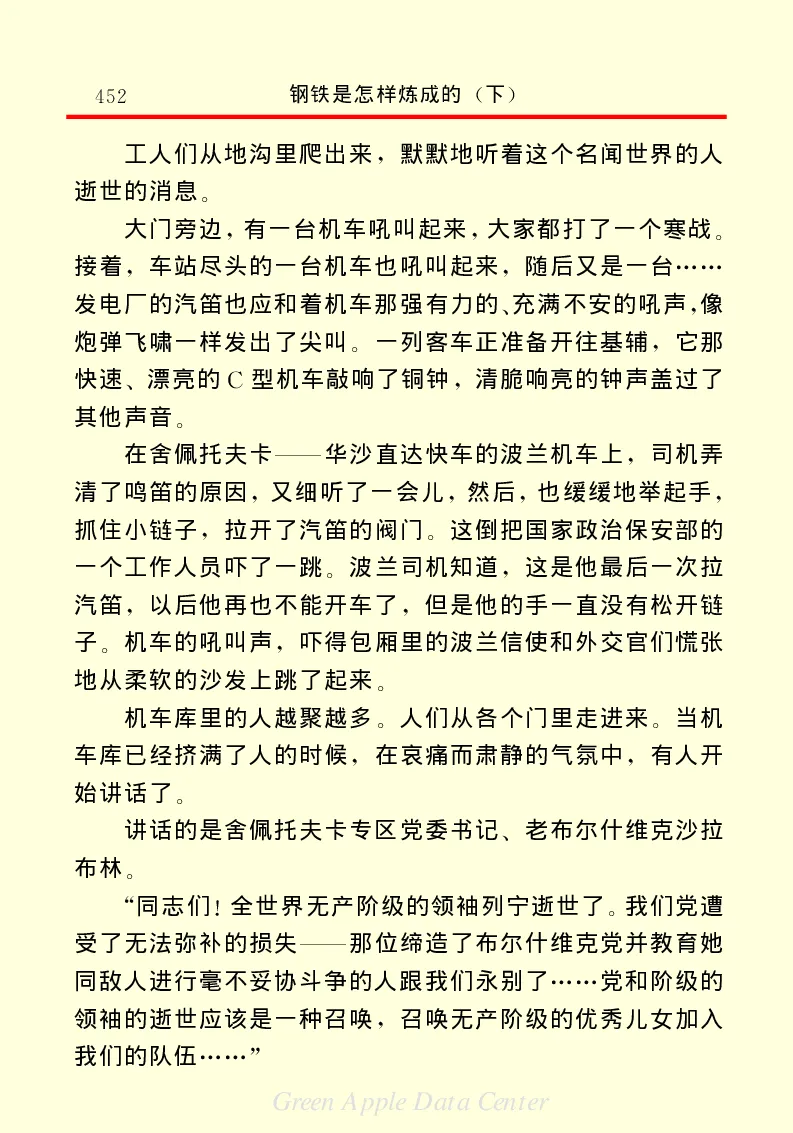 452 钢铁是怎样炼成的（下）

工人们从地沟里爬出来，默默地听着这个名闻世界的人逝世的消息。

大门旁边，有一台机车吼叫起来，大家都打了一个寒战。接着，车站尽头的一台机车也吼叫起来，随后又是一台……发电厂的汽笛也应和着机车那强有力的、充满不安的吼声，像炮弹飞啸一样发出了尖叫。一列客车正准备开往基辅，它那快速、漂亮的 C 型机车敲响了铜钟，清脆响亮的钟声盖过了其他声音。

在舍佩托夫卡——华沙直达快车的波兰机车上，司机弄清了鸣笛的原因，又细听了一会儿，然后，也缓缓地举起手，抓住小链子，拉开了汽笛的阀门。这倒把国家政治保安部的一个工作人员吓了一跳。波兰司机知道，这是他最后一次拉汽笛，以后他再也不能开车了，但是他的手一直没有松开链子。机车的吼叫声，吓得包厢里的波兰信使和外交官们慌张地从柔软的沙发上跳了起来。

机车库里的人越聚越多。人们从各个门里走进来。当机车库已经挤满了人的时候，在哀痛而肃静的气氛中，有人开始讲话了。

讲话的是舍佩托夫卡专区党委书记、老布尔什维克沙拉布林。

“同志们！全世界无产阶级的领袖列宁逝世了。我们党遭受了无法弥补的损失——那位缔造了布尔什维克党并教育她同敌人进行毫不妥协斗争的人跟我们永别了……党和阶级的领袖的逝世应该是一种召唤，召唤无产阶级的优秀儿女加入我们的队伍……”

Green Apple Data Center